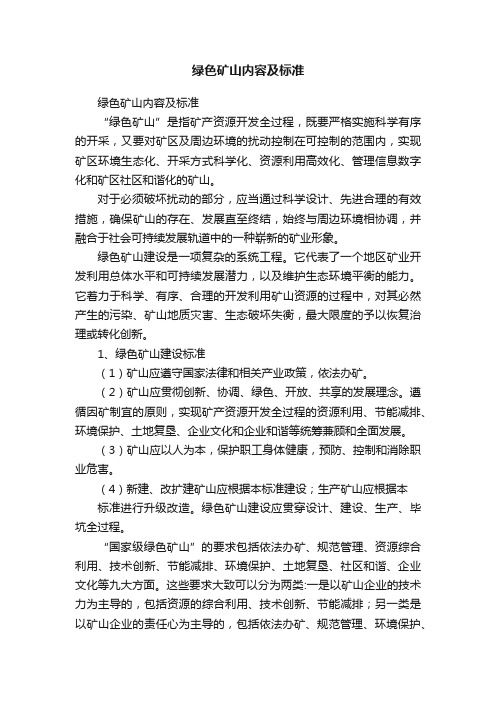 绿色矿山内容及标准

绿色矿山内容及标准

“绿色矿山”是指矿产资源开发全过程，既要严格实施科学有序的开采，又要对矿区及周边环境的扰动控制在可控制的范围内，实现矿区环境生态化、开采方式科学化、资源利用高效化、管理信息数字化和矿区社区和谐化的矿山。

对于必须破坏扰动的部分，应当通过科学设计、先进合理的有效措施，确保矿山的存在、发展直至终结，始终与周边环境相协调，并融合于社会可持续发展轨道中的一种崭新的矿业形象。

绿色矿山建设是一项复杂的系统工程。它代表了一个地区矿业开发利用总体水平和可持续发展潜力，以及维护生态环境平衡的能力。它着力于科学、有序、合理的开发利用矿山资源的过程中，对其必然产生的污染、矿山地质灾害、生态破坏失衡，最大限度的予以恢复治理或转化创新。

1、绿色矿山建设标准

（1）矿山应遵守国家法律和相关产业政策，依法办矿。

（2）矿山应贯彻创新、协调、绿色、开放、共享的发展理念。遵循因矿制宜的原则，实现矿产资源开发全过程的资源利用、节能减排、环境保护、土地复垦、企业文化和企业和谐等统筹兼顾和全面发展。

（3）矿山应以人为本，保护职工身体健康，预防、控制和消除职业危害。

（4）新建、改扩建矿山应根据本标准建设；生产矿山应根据本标准进行升级改造。绿色矿山建设应贯穿设计、建设、生产、毕坑全过程。

“国家级绿色矿山”的要求包括依法办矿、规范管理、资源综合利用、技术创新、节能减排、环境保护、土地复垦、社区和谐、企业文化等九大方面。这些要求大致可以分为两类:一是以矿山企业的技术力为主导的，包括资源的综合利用、技术创新、节能减排；另一类是以矿山企业的责任心为主导的，包括依法办矿、规范管理、环境保护、